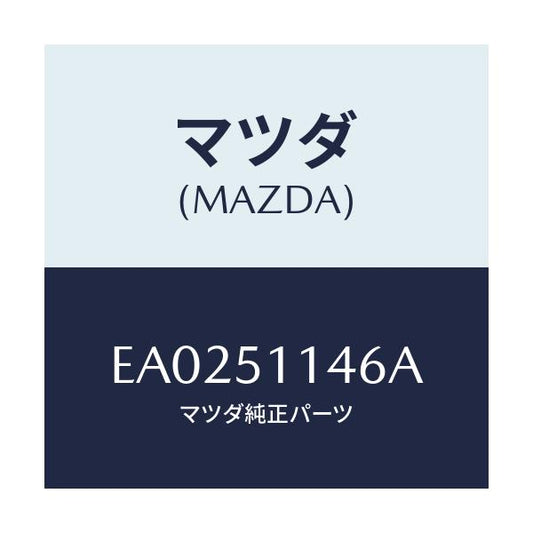 マツダ
(MAZDA)

EA0251146A
マツダ純正パーツ